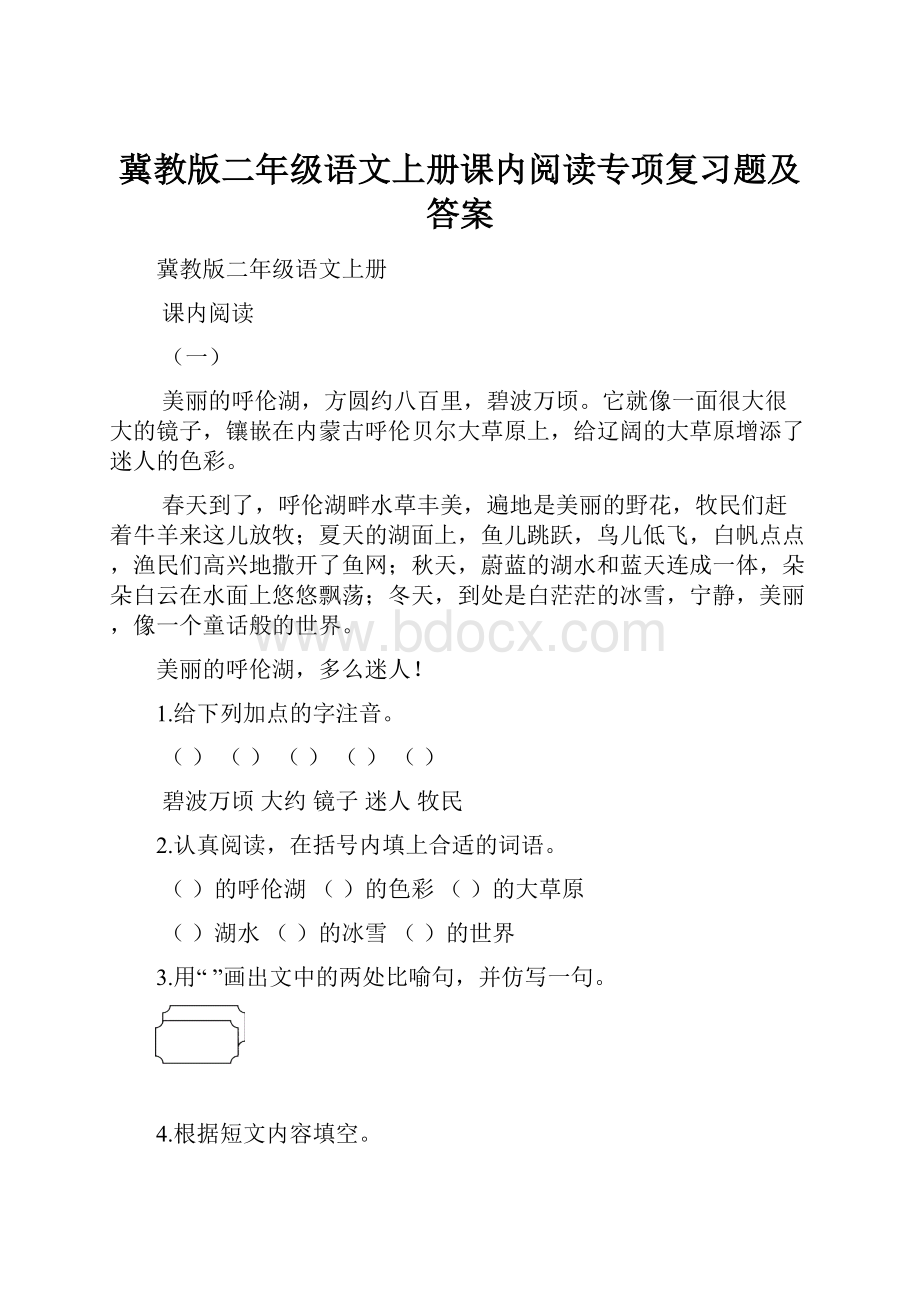 冀教版二年级语文上册课内阅读专项复习题及答案

冀教版二年级语文上册

课内阅读

（一）

美丽的呼伦湖，方圆约八百里，碧波万顷。它就像一面很大很大的镜子，镶嵌在内蒙古呼伦贝尔大草原上，给辽阔的大草原增添了迷人的色彩。

春天到了，呼伦湖畔水草丰美，遍地是美丽的野花，牧民们赶着牛羊来这儿放牧；夏天的湖面上，鱼儿跳跃，鸟儿低飞，白帆点点，渔民们高兴地撒开了鱼网；秋天，蔚蓝的湖水和蓝天连成一体，朵朵白云在水面上悠悠飘荡；冬天，到处是白茫茫的冰雪，宁静，美丽，像一个童话般的世界。

www.bdocx.com

美丽的呼伦湖，多么迷人！

1.给下列加点的字注音。

（ ） （ ） （ ） （ ） （ ）

碧波万顷 大约 镜子 迷人 牧民

2.认真阅读，在括号内填上合适的词语。

（ ）的呼伦湖 （ ）的色彩 （ ）的大草原

（ ）湖水 （ ）的冰雪 （ ）的世界

3.用“ ”画出文中的两处比喻句，并仿写一句。

4.根据短文内容填空。